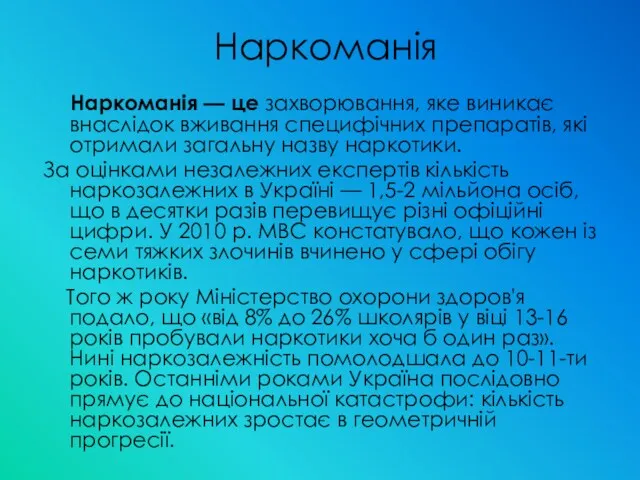 Наркоманія

Наркоманія — це захворювання, яке виникає внаслідок вживання специфічних препаратів, які отримали загальну назву наркотики.

За оцінками незалежних експертів кількість наркозалежних в Україні — 1,5-2 мільйона осіб, що в десятки разів перевищує різні офіційні цифри. У 2010 р. МВС констатувало, що кожен із семи тяжких злочинів вчинено у сфері обігу наркотиків.

Того ж року Міністерство охорони здоров'я подало, що «від 8% до 26% школярів у віці 13-16 років пробували наркотики хоча б один раз». Нині наркозалежність помолодшала до 10-11-ти років. Останніми роками Україна послідовно прямує до національної катастрофи: кількість наркозалежних зростає в геометричній прогресії.